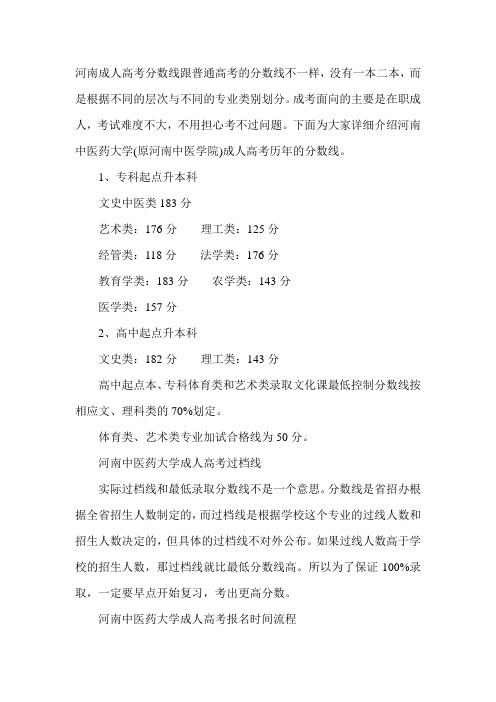 河南成人高考分数线跟普通高考的分数线不一样，没有一本二本，而是根据不同的层次与不同的专业类别划分。成考面向的主要是在职成人，考试难度不大，不用担心考不过问题。下面为大家详细介绍河南中医药大学(原河南中医学院)成人高考历年的分数线。

1、专科起点升本科

文史中医类 183 分

艺术类：176 分　　理工类：125 分

经管类：118 分　　法学类：176 分

教育学类：183 分　　农学类：143 分

医学类：157 分

2、高中起点升本科

文史类：182 分　　理工类：143 分

高中起点本、专科体育类和艺术类录取文化课最低控制分数线按相应文、理科类的 70%划定。

体育类、艺术类专业加试合格线为 50 分。

河南中医药大学成人高考过档线

实际过档线和最低录取分数线不是一个意思。分数线是省招办根据全省招生人数制定的，而过档线是根据学校这个专业的过线人数和招生人数决定的，但具体的过档线不对外公布。如果过线人数高于学校的招生人数，那过档线就比最低分数线高。所以为了保证 100%录取，一定要早点开始复习，考出更高分数。

河南中医药大学成人高考报名时间流程